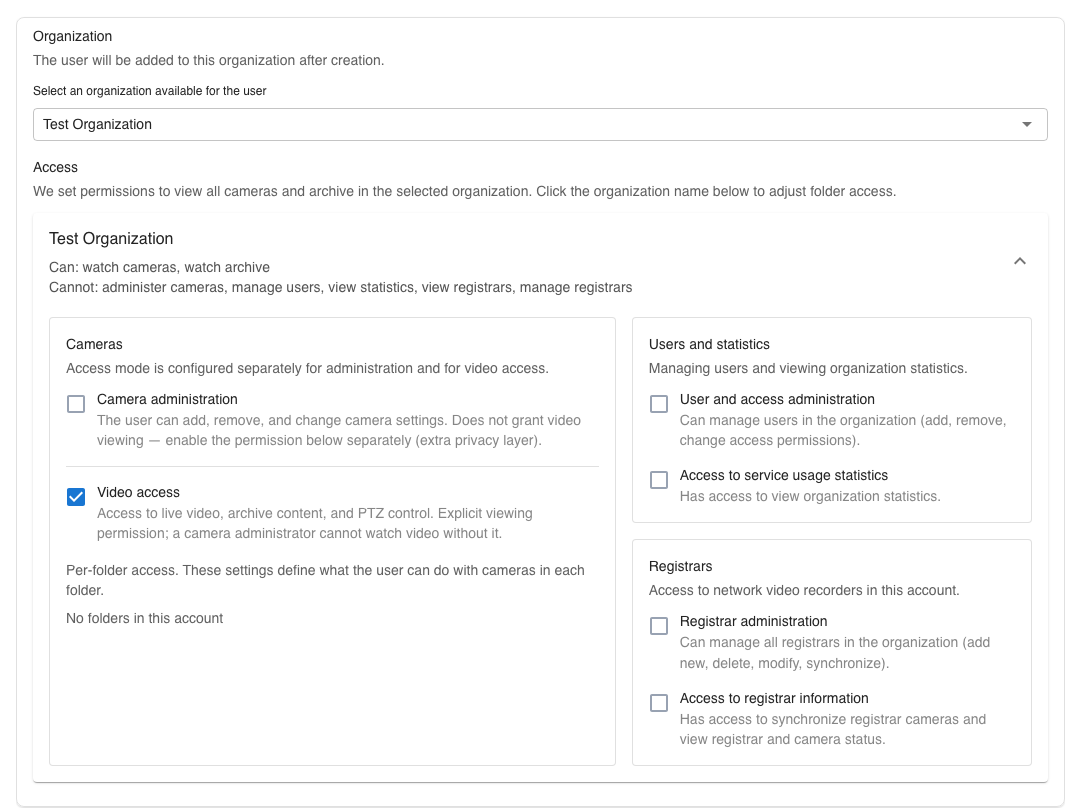 Organization
The user will be added to this organization after creation.

Select an organization available for the user

Test Organization

Access
We set permissions to view all cameras and archive in the selected organization. Click the organization name below to adjust folder access.

Test Organization
Can: watch cameras, watch archive
Cannot: administer cameras, manage users, view statistics, view registrars, manage registrars

Cameras
Access mode is configured separately for administration and for video access.

Camera administration
The user can add, remove, and change camera settings. Does not grant video viewing — enable the permission below separately (extra privacy layer).

Video access
Access to live video, archive content, and PTZ control. Explicit viewing permission; a camera administrator cannot watch video without it.

Per-folder access. These settings define what the user can do with cameras in each folder.

No folders in this account

Users and statistics
Managing users and viewing organization statistics.

User and access administration
Can manage users in the organization (add, remove, change access permissions).

Access to service usage statistics
Has access to view organization statistics.

Registrars
Access to network video recorders in this account.

Registrar administration
Can manage all registrars in the organization (add new, delete, modify, synchronize).

Access to registrar information
Has access to synchronize registrar cameras and view registrar and camera status.